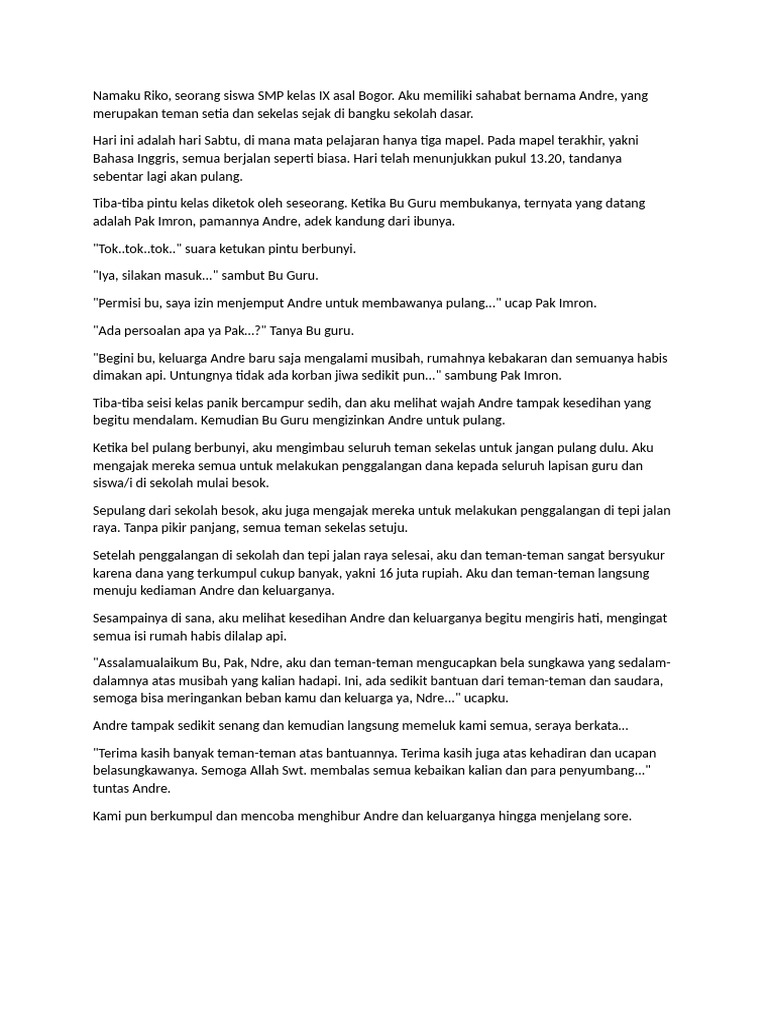 Namaku Riko, seorang siswa SMP kelas IX asal Bogor. Aku memiliki sahabat bernama Andre, yang merupakan teman setia dan sekelas sejak di bangku sekolah dasar.

Hari ini adalah hari Sabtu, di mana mata pelajaran hanya tiga mapel. Pada mapel terakhir, yakni Bahasa Inggris, semua berjalan seperti biasa. Hari telah menunjukkan pukul 13.20, tandanya sebentar lagi akan pulang.

Tiba-tiba pintu kelas diketok oleh seseorang. Ketika Bu Guru membukanya, ternyata yang datang adalah Pak Imron, pamannya Andre, adek kandung dari ibunya.

"Tok..tok..tok.." suara ketukan pintu berbunyi.

"Iya, silakan masuk..." sambut Bu Guru.

"Permisi bu, saya izin menjemput Andre untuk membawanya pulang..." ucap Pak Imron.

"Ada persoalan apa ya Pak...?" Tanya Bu guru.

"Begini bu, keluarga Andre baru saja mengalami musibah, rumahnya kebakaran dan semuanya habis dimakan api. Untungnya tidak ada korban jiwa sedikit pun..." sambung Pak Imron.

Tiba-tiba seisi kelas panik bercampur sedih, dan aku melihat wajah Andre tampak kesedihan yang begitu mendalam. Kemudian Bu Guru mengizinkan Andre untuk pulang.

Ketika bel pulang berbunyi, aku mengimbau seluruh teman sekelas untuk jangan pulang dulu. Aku mengajak mereka semua untuk melakukan penggalangan dana kepada seluruh lapisan guru dan siswa/i di sekolah mulai besok.

Sepulang dari sekolah besok, aku juga mengajak mereka untuk melakukan penggalangan di tepi jalan raya. Tanpa pikir panjang, semua teman sekelas setuju.

Setelah penggalangan di sekolah dan tepi jalan raya selesai, aku dan teman-teman sangat bersyukur karena dana yang terkumpul cukup banyak, yakni 16 juta rupiah. Aku dan teman-teman langsung menuju kediaman Andre dan keluarganya.

Sesampainya di sana, aku melihat kesedihan Andre dan keluarganya begitu mengiris hati, mengingat semua isi rumah habis dilalap api.

"Assalamualaikum Bu, Pak, Ndre, aku dan teman-teman mengucapkan bela sungkawa yang sedalam-dalamnya atas musibah yang kalian hadapi. Ini, ada sedikit bantuan dari teman-teman dan saudara, semoga bisa meringankan beban kamu dan keluarga ya, Ndre..." ucapku.

Andre tampak sedikit senang dan kemudian langsung memeluk kami semua, seraya berkata...

"Terima kasih banyak teman-teman atas bantuannya. Terima kasih juga atas kehadiran dan ucapan belasungkawanya. Semoga Allah Swt. membalas semua kebaikan kalian dan para penyumbang..." tuntas Andre.

Kami pun berkumpul dan mencoba menghibur Andre dan keluarganya hingga menjelang sore.